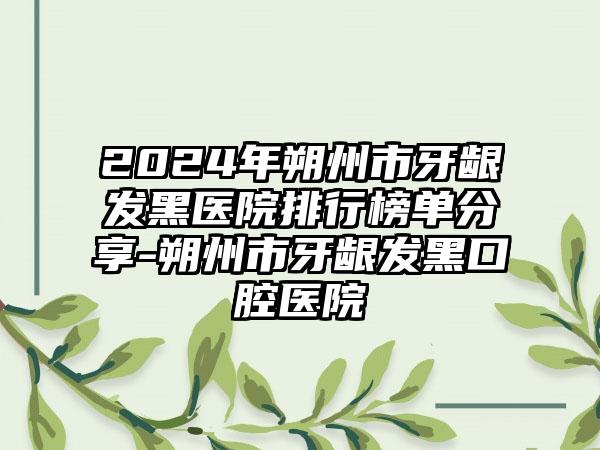 2024年朔州市牙龈发黑医院排行榜单分享-朔州市牙龈发黑口腔医院